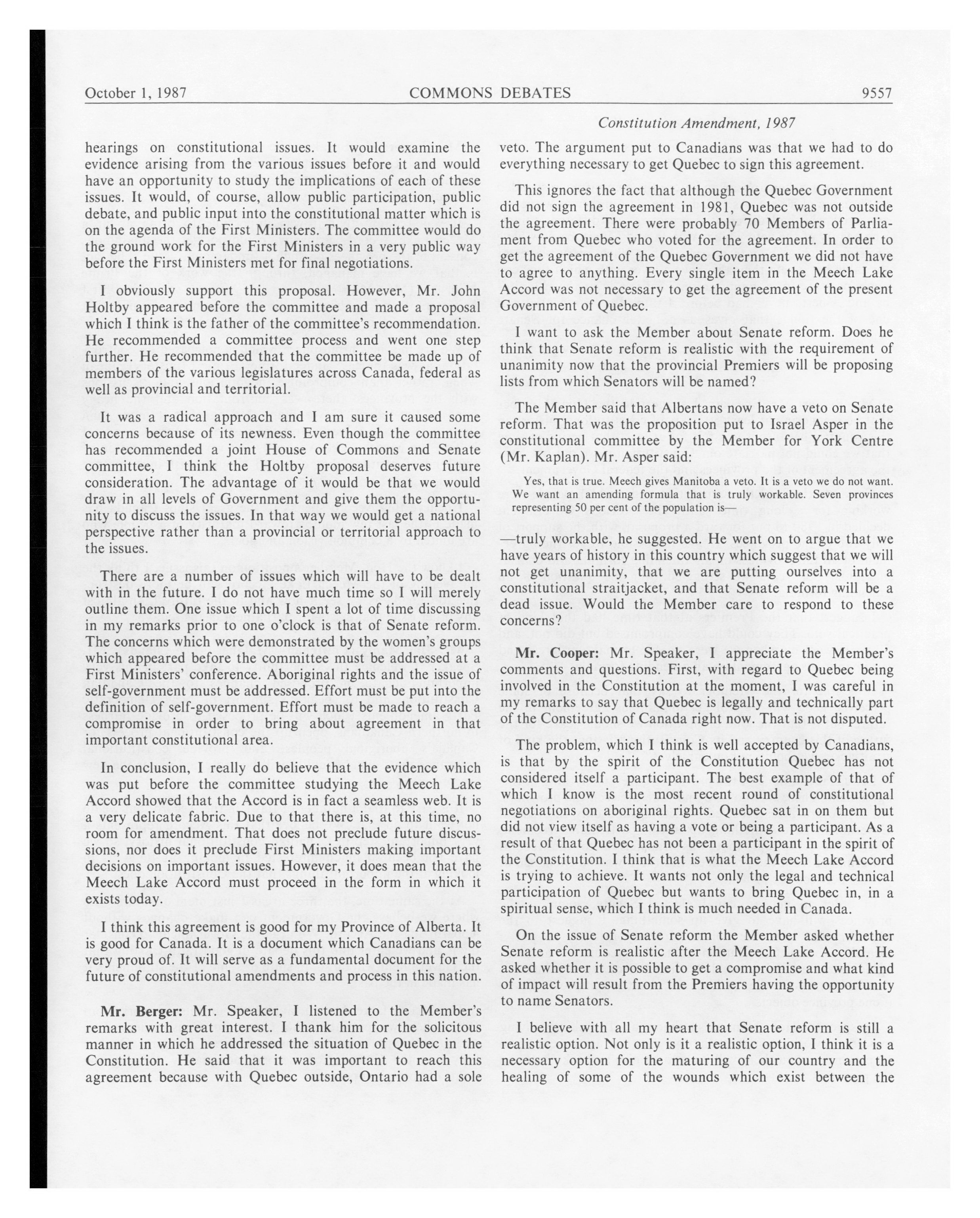 October 1, 1987 COMMONS DEBATES 9557

Constitution Amendment, 1987

hearings on constitutional issues. It would examine the evidence arising from the various issues before it and would have an opportunity to study the implications of each of these issues. It would, of course, allow public participation, public debate, and public input into the constitutional matter which is on the agenda of the First Ministers. The committee would do the ground work for the First Ministers in a very public way before the First Ministers met for final negotiations.

I obviously support this proposal. However, Mr. John Holtby appeared before the committee and made a proposal which I think is the father of the committee's recommendation. He recommended a committee process and went one step further. He recommended that the committee be made up of members of the various legislatures across Canada, federal as well as provincial and territorial.

It was a radical approach and I am sure it caused some concerns because of its newness. Even though the committee has recommended a joint House of Commons and Senate committee, I think the Holtby proposal deserves future consideration. The advantage of it would be that we would draw in all levels of Government and give them the opportunity to discuss the issues. In that way we would get a national perspective rather than a provincial or territorial approach to the issues.

There are a number of issues which will have to be dealt with in the future. I do not have much time so I will merely outline them. One issue which I spent a lot of time discussing in my remarks prior to one o'clock is that of Senate reform. The concerns which were demonstrated by the women's groups which appeared before the committee must be addressed at a First Ministers' conference. Aboriginal rights and the issue of self-government must be addressed. Effort must be put into the definition of self-government. Effort must be made to reach a compromise in order to bring about agreement in that important constitutional area.

In conclusion, I really do believe that the evidence which was put before the committee studying the Meech Lake Accord showed that the Accord is in fact a seamless web. It is a very delicate fabric. Due to that there is, at this time, no room for amendment. That does not preclude future discussions, nor does it preclude First Ministers making important decisions on important issues. However, it does mean that the Meech Lake Accord must proceed in the form in which it exists today.

I think this agreement is good for my Province of Alberta. It is good for Canada. It is a document which Canadians can be very proud of. It will serve as a fundamental document for the future of constitutional amendments and process in this nation.

Mr. Berger: Mr. Speaker, I listened to the Member's remarks with great interest. I thank him for the solicitous manner in which he addressed the situation of Quebec in the Constitution. He said that it was important to reach this agreement because with Quebec outside, Ontario had a sole veto. The argument put to Canadians was that we had to do everything necessary to get Quebec to sign this agreement.

This ignores the fact that although the Quebec Government did not sign the agreement in 1981, Quebec was not outside the agreement. There were probably 70 Members of Parliament from Quebec who voted for the agreement. In order to get the agreement of the Quebec Government we did not have to agree to anything. Every single item in the Meech Lake Accord was not necessary to get the agreement of the present Government of Quebec.

I want to ask the Member about Senate reform. Does he think that Senate reform is realistic with the requirement of unanimity now that the provincial Premiers will be proposing lists from which Senators will be named?

The Member said that Albertans now have a veto on Senate reform. That was the proposition put to Israel Asper in the constitutional committee by the Member for York Centre (Mr. Kaplan). Mr. Asper said:

Yes, that is true. Meech gives Manitoba a veto. It is a veto we do not want. We want an amending formula that is truly workable. Seven provinces representing 50 per cent of the population is—

—truly workable, he suggested. He went on to argue that we have years of history in this country which suggest that we will not get unanimity, that we are putting ourselves into a constitutional straitjacket, and that Senate reform will be a dead issue. Would the Member care to respond to these concerns?

Mr. Cooper: Mr. Speaker, I appreciate the Member's comments and questions. First, with regard to Quebec being involved in the Constitution at the moment, I was careful in my remarks to say that Quebec is legally and technically part of the Constitution of Canada right now. That is not disputed.

The problem, which I think is well accepted by Canadians, is that by the spirit of the Constitution Quebec has not considered itself a participant. The best example of that of which I know is the most recent round of constitutional negotiations on aboriginal rights. Quebec sat in on them but did not view itself as having a vote or being a participant. As a result of that Quebec has not been a participant in the spirit of the Constitution. I think that is what the Meech Lake Accord is trying to achieve. It wants not only the legal and technical participation of Quebec but wants to bring Quebec in, in a spiritual sense, which I think is much needed in Canada.

On the issue of Senate reform the Member asked whether Senate reform is realistic after the Meech Lake Accord. He asked whether it is possible to get a compromise and what kind of impact will result from the Premiers having the opportunity to name Senators.

I believe with all my heart that Senate reform is still a realistic option. Not only is it a realistic option, I think it is a necessary option for the maturing of our country and the healing of some of the wounds which exist between the